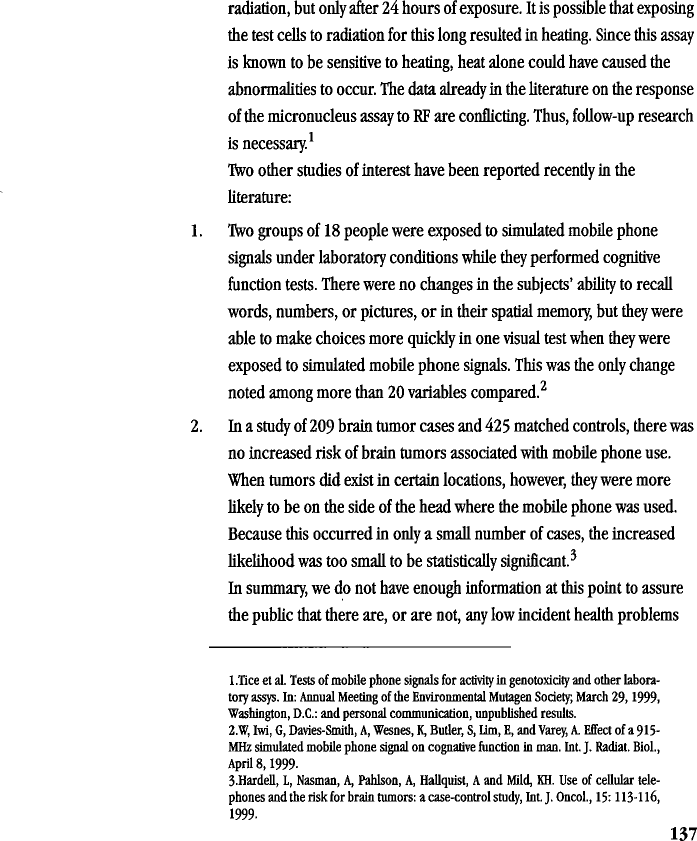 radiation, but only after 24 hours of exposure. It is possible that exposing the test cells to radiation for this long resulted in heating. Since this assay is known to be sensitive to heating, heat alone could have caused the abnormalities to occur. The data already in the literature on the response of the micronucleus assay to RF are conflicting. Thus, follow-up research is necessary.$^1$

Two other studies of interest have been reported recently in the literature:

1. Two groups of 18 people were exposed to simulated mobile phone signals under laboratory conditions while they performed cognitive function tests. There were no changes in the subjects' ability to recall words, numbers, or pictures, or in their spatial memory, but they were able to make choices more quickly in one visual test when they were exposed to simulated mobile phone signals. This was the only change noted among more than 20 variables compared.$^2$

2. In a study of 209 brain tumor cases and 425 matched controls, there was no increased risk of brain tumors associated with mobile phone use. When tumors did exist in certain locations, however, they were more likely to be on the side of the head where the mobile phone was used. Because this occurred in only a small number of cases, the increased likelihood was too small to be statistically significant.$^3$

In summary, we do not have enough information at this point to assure the public that there are, or are not, any low incident health problems

1.Tice et al. Tests of mobile phone signals for activity in genotoxicity and other laboratory assys. In: Annual Meeting of the Environmental Mutagen Society; March 29, 1999, Washington, D.C.: and personal communication, unpublished results.
2.W, Iwi, G, Davies-Smith, A, Wesnes, K, Butler, S, Lim, E, and Varey, A. Effect of a 915-MHz simulated mobile phone signal on cognative function in man. Int. J. Radiat. Biol., April 8, 1999.
3.Hardell, L, Nasman, A, Pahlson, A, Hallquist, A and Mild, KH. Use of cellular telephones and the risk for brain tumors: a case-control study, Int. J. Oncol., 15: 113-116, 1999.

137